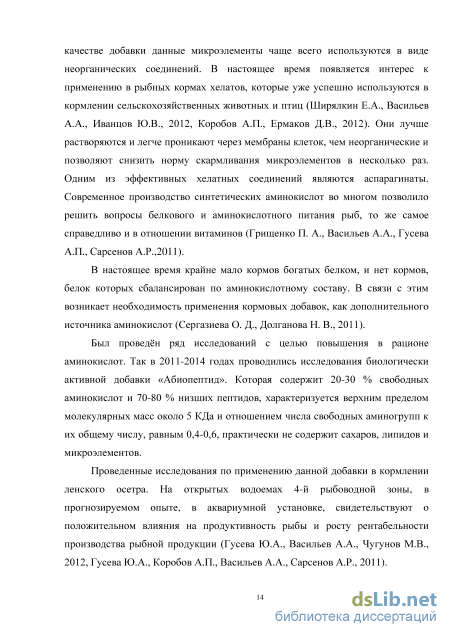 качестве добавки данные микроэлементы чаще всего используются в виде неорганических соединений. В настоящее время появляется интерес к применению в рыбных кормах хелатов, которые уже успешно используются в кормлении сельскохозяйственных животных и птиц (Ширялкин Е.А., Васильев А.А., Иванцов Ю.В., 2012, Коробов А.П., Ермаков Д.В., 2012). Они лучше растворяются и легче проникают через мембраны клеток, чем неорганические и позволяют снизить норму скармливания микроэлементов в несколько раз. Одним из эффективных хелатных соединений являются аспарагинаты. Современное производство синтетических аминокислот во многом позволило решить вопросы белкового и аминокислотного питания рыб, то же самое справедливо и в отношении витаминов (Грищенко П. А., Васильев А.А., Гусева А.П., Сарсенов А.Р.,2011).

В настоящее время крайне мало кормов богатых белком, и нет кормов, белок которых сбалансирован по аминокислотному составу. В связи с этим возникает необходимость применения кормовых добавок, как дополнительного источника аминокислот (Сергазиева О. Д., Долганова Н. В., 2011).

Был проведён ряд исследований с целью повышения в рационе аминокислот. Так в 2011-2014 годах проводились исследования биологически активной добавки «Абиопептид». Которая содержит 20-30 % свободных аминокислот и 70-80 % низших пептидов, характеризуется верхним пределом молекулярных масс около 5 КДа и отношением числа свободных аминогрупп к их общему числу, равным 0,4-0,6, практически не содержит сахаров, липидов и микроэлементов.

Проведенные исследования по применению данной добавки в кормлении ленского осетра. На открытых водоемах 4-й рыбоводной зоны, в прогнозируемом опыте, в аквариумной установке, свидетельствуют о положительном влияния на продуктивность рыбы и росту рентабельности производства рыбной продукции (Гусева Ю.А., Васильев А.А., Чугунов М.В., 2012, Гусева Ю.А., Коробов А.П., Васильев А.А., Сарсенов А.Р., 2011).

14

dsLib.net
библиотека диссертаций